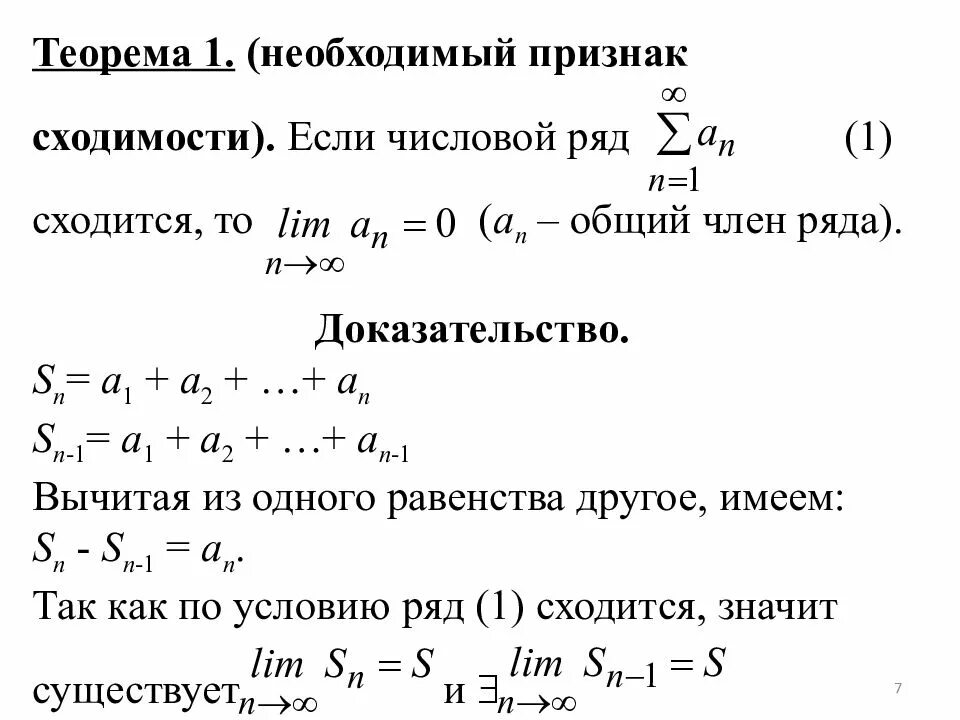 Теорема 1. (необходимый признак сходимости). Если числовой ряд $\sum_{n=1}^{\infty} a_n$ (1) сходится, то $\lim_{n\to\infty} a_n = 0$ ($a_n$ – общий член ряда).

Доказательство.

$S_n = a_1 + a_2 + \ldots + a_n$

$S_{n-1} = a_1 + a_2 + \ldots + a_{n-1}$

Вычитая из одного равенства другое, имеем:

$S_n - S_{n-1} = a_n$.

Так как по условию ряд (1) сходится, значит существует $\lim_{n\to\infty} S_n = S$ и $\exists \lim_{n\to\infty} S_{n-1} = S$

7